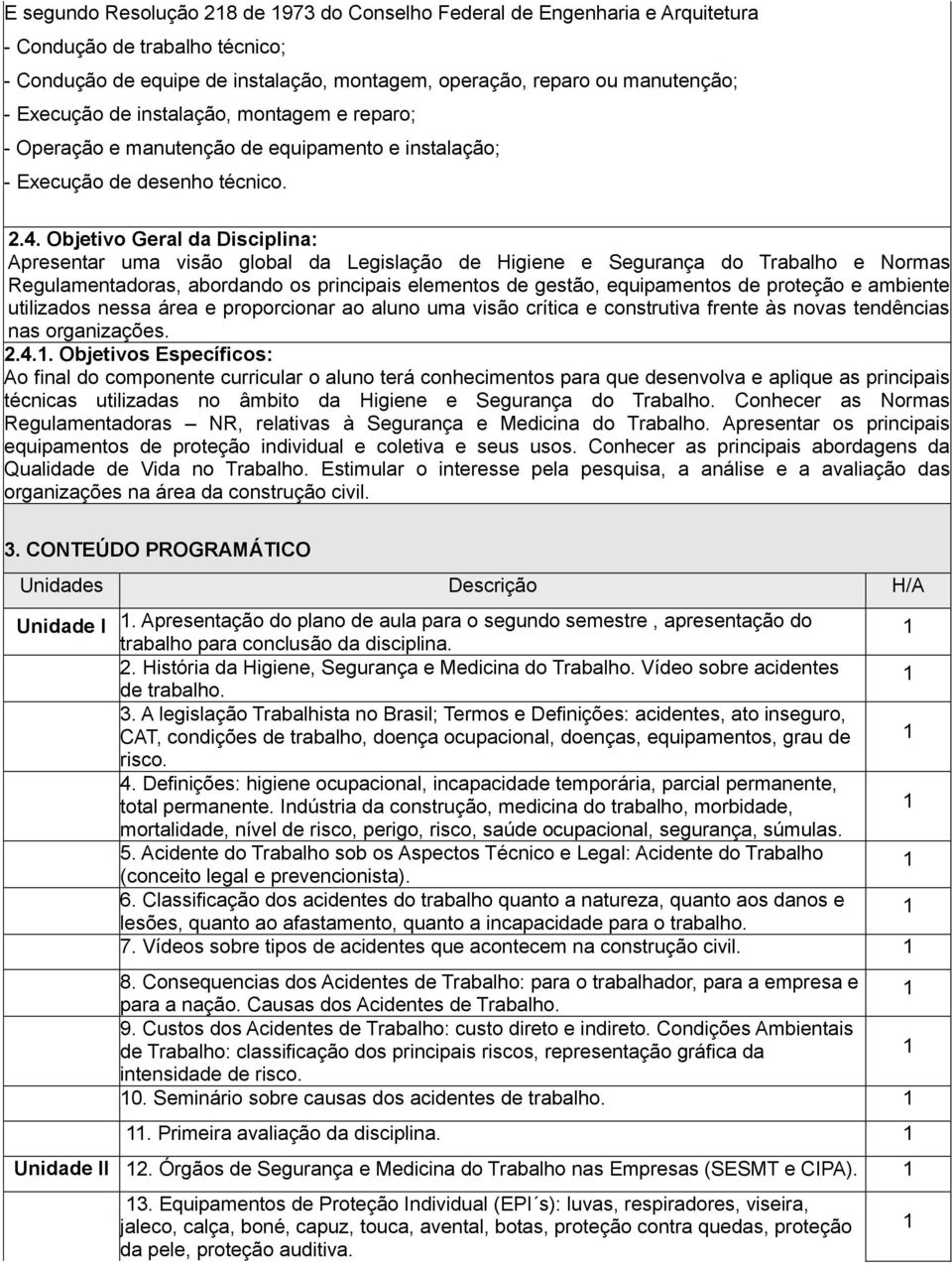 E segundo Resolução 218 de 1973 do Conselho Federal de Engenharia e Arquitetura
- Condução de trabalho técnico;
- Condução de equipe de instalação, montagem, operação, reparo ou manutenção;
- Execução de instalação, montagem e reparo;
- Operação e manutenção de equipamento e instalação;
- Execução de desenho técnico.

2.4. Objetivo Geral da Disciplina:
Apresentar uma visão global da Legislação de Higiene e Segurança do Trabalho e Normas Regulamentadoras, abordando os principais elementos de gestão, equipamentos de proteção e ambiente utilizados nessa área e proporcionar ao aluno uma visão crítica e construtiva frente às novas tendências nas organizações.
2.4.1. Objetivos Específicos:
Ao final do componente curricular o aluno terá conhecimentos para que desenvolva e aplique as principais técnicas utilizadas no âmbito da Higiene e Segurança do Trabalho. Conhecer as Normas Regulamentadoras – NR, relativas à Segurança e Medicina do Trabalho. Apresentar os principais equipamentos de proteção individual e coletiva e seus usos. Conhecer as principais abordagens da Qualidade de Vida no Trabalho. Estimular o interesse pela pesquisa, a análise e a avaliação das organizações na área da construção civil.

3. CONTEÚDO PROGRAMÁTICO

| Unidades | Descrição | H/A |
|---|---|---|
| Unidade I | 1. Apresentação do plano de aula para o segundo semestre , apresentação do trabalho para conclusão da disciplina. | 1 |
| | 2. História da Higiene, Segurança e Medicina do Trabalho. Vídeo sobre acidentes de trabalho. | 1 |
| | 3. A legislação Trabalhista no Brasil; Termos e Definições: acidentes, ato inseguro, CAT, condições de trabalho, doença ocupacional, doenças, equipamentos, grau de risco. | 1 |
| | 4. Definições: higiene ocupacional, incapacidade temporária, parcial permanente, total permanente. Indústria da construção, medicina do trabalho, morbidade, mortalidade, nível de risco, perigo, risco, saúde ocupacional, segurança, súmulas. | 1 |
| | 5. Acidente do Trabalho sob os Aspectos Técnico e Legal: Acidente do Trabalho (conceito legal e prevencionista). | 1 |
| | 6. Classificação dos acidentes do trabalho quanto a natureza, quanto aos danos e lesões, quanto ao afastamento, quanto a incapacidade para o trabalho. | 1 |
| | 7. Vídeos sobre tipos de acidentes que acontecem na construção civil. | 1 |
| | 8. Consequencias dos Acidentes de Trabalho: para o trabalhador, para a empresa e para a nação. Causas dos Acidentes de Trabalho. | 1 |
| | 9. Custos dos Acidentes de Trabalho: custo direto e indireto. Condições Ambientais de Trabalho: classificação dos principais riscos, representação gráfica da intensidade de risco. | 1 |
| | 10. Seminário sobre causas dos acidentes de trabalho. | 1 |
| | 11. Primeira avaliação da disciplina. | 1 |
| Unidade II | 12. Órgãos de Segurança e Medicina do Trabalho nas Empresas (SESMT e CIPA). | 1 |
| | 13. Equipamentos de Proteção Individual (EPI´s): luvas, respiradores, viseira, jaleco, calça, boné, capuz, touca, avental, botas, proteção contra quedas, proteção da pele, proteção auditiva. | 1 |